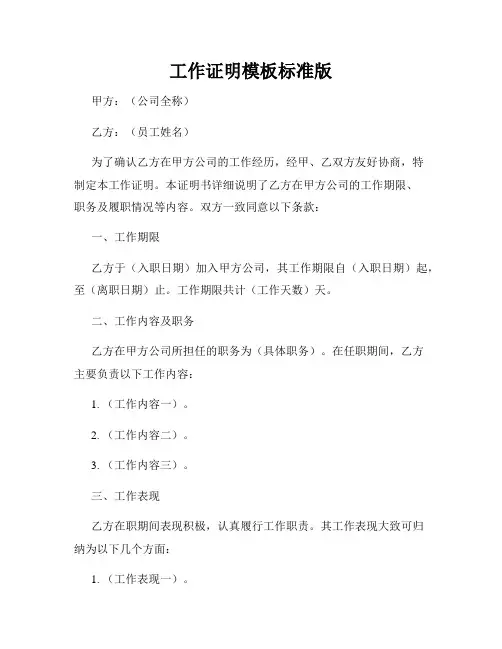 工作证明模板标准版

甲方：（公司全称）

乙方：（员工姓名）

为了确认乙方在甲方公司的工作经历，经甲、乙双方友好协商，特制定本工作证明。本证明书详细说明了乙方在甲方公司的工作期限、职务及履职情况等内容。双方一致同意以下条款：

一、工作期限

乙方于（入职日期）加入甲方公司，其工作期限自（入职日期）起，至（离职日期）止。工作期限共计（工作天数）天。

二、工作内容及职务

乙方在甲方公司所担任的职务为（具体职务）。在任职期间，乙方主要负责以下工作内容：

1.（工作内容一）。

2.（工作内容二）。

3.（工作内容三）。

三、工作表现

乙方在职期间表现积极，认真履行工作职责。其工作表现大致可归纳为以下几个方面：

1.（工作表现一）。